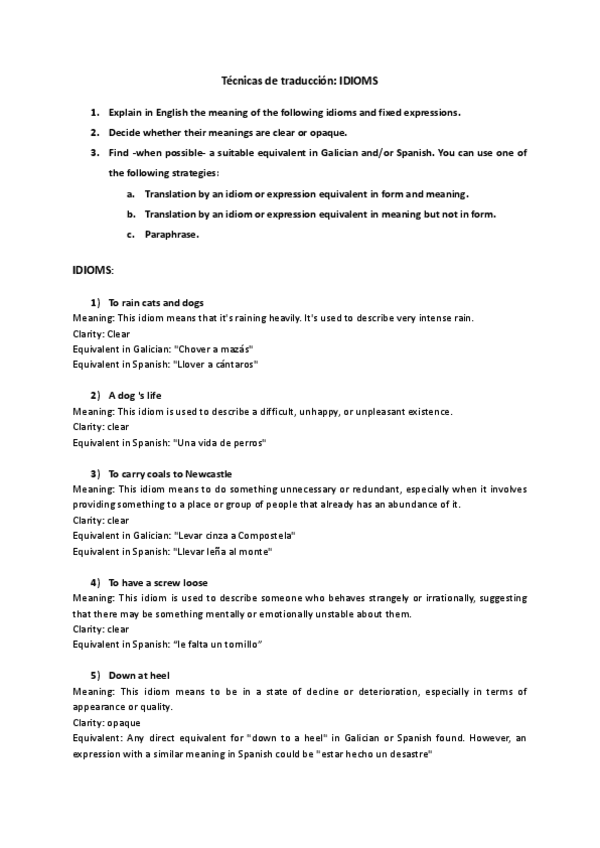 Técnicas de traducción: IDIOMS

1. Explain in English the meaning of the following idioms and fixed expressions.
2. Decide whether their meanings are clear or opaque.
3. Find -when possible- a suitable equivalent in Galician and/or Spanish. You can use one of the following strategies:
a. Translation by an idiom or expression equivalent in form and meaning.
b. Translation by an idiom or expression equivalent in meaning but not in form.
c. Paraphrase.

IDIOMS:

1) To rain cats and dogs
Meaning: This idiom means that it's raining heavily. It's used to describe very intense rain.
Clarity: Clear
Equivalent in Galician: "Chover a mazás"
Equivalent in Spanish: "Llover a cántaros"

2) A dog 's life
Meaning: This idiom is used to describe a difficult, unhappy, or unpleasant existence.
Clarity: clear
Equivalent in Spanish: "Una vida de perros"

3) To carry coals to Newcastle
Meaning: This idiom means to do something unnecessary or redundant, especially when it involves providing something to a place or group of people that already has an abundance of it.
Clarity: clear
Equivalent in Galician: "Levar cinza a Compostela"
Equivalent in Spanish: "Llevar leña al monte"

4) To have a screw loose
Meaning: This idiom is used to describe someone who behaves strangely or irrationally, suggesting that there may be something mentally or emotionally unstable about them.
Clarity: clear
Equivalent in Spanish: "le falta un tornillo"

5) Down at heel
Meaning: This idiom means to be in a state of decline or deterioration, especially in terms of appearance or quality.
Clarity: opaque
Equivalent: Any direct equivalent for "down to a heel" in Galician or Spanish found. However, an expression with a similar meaning in Spanish could be "estar hecho un desastre"